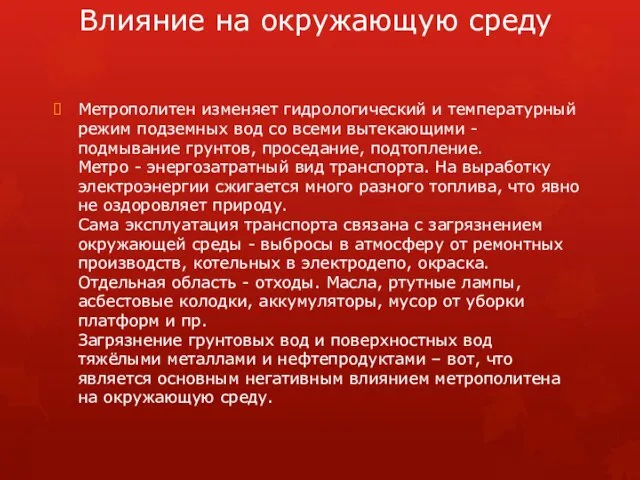 Влияние на окружающую среду

Метрополитен изменяет гидрологический и температурный режим подземных вод со всеми вытекающими - подмывание грунтов, проседание, подтопление.
Метро - энергозатратный вид транспорта. На выработку электроэнергии сжигается много разного топлива, что явно не оздоровляет природу.
Сама эксплуатация транспорта связана с загрязнением окружающей среды - выбросы в атмосферу от ремонтных производств, котельных в электродепо, окраска.
Отдельная область - отходы. Масла, ртутные лампы, асбестовые колодки, аккумуляторы, мусор от уборки платформ и пр.
Загрязнение грунтовых вод и поверхностных вод тяжёлыми металлами и нефтепродуктами – вот, что является основным негативным влиянием метрополитена на окружающую среду.